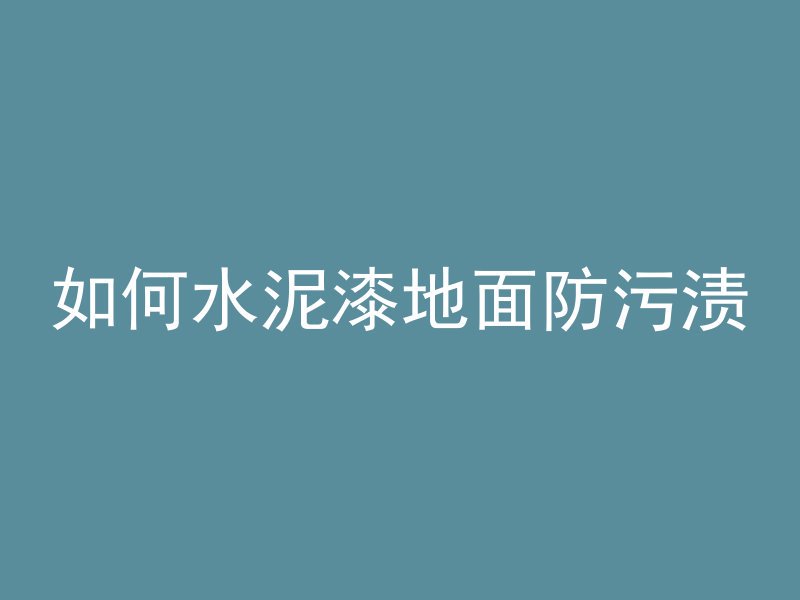 如何水泥漆地面防污渍